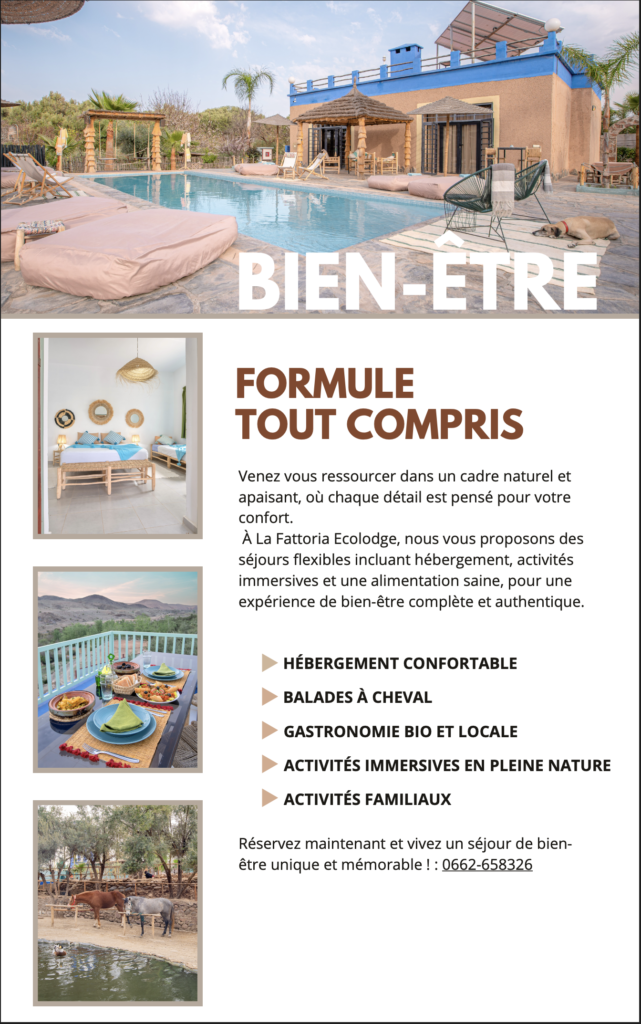 BIEN-ÊTRE

FORMULE TOUT COMPRIS

Venez vous ressourcer dans un cadre naturel et apaisant, où chaque détail est pensé pour votre confort.
À La Fattoria Ecolodge, nous vous proposons des séjours flexibles incluant hébergement, activités immersives et une alimentation saine, pour une expérience de bien-être complète et authentique.

HÉBERGEMENT CONFORTABLE
BALADES À CHEVAL
GASTRONOMIE BIO ET LOCALE
ACTIVITÉS IMMERSIVES EN PLEINE NATURE
ACTIVITÉS FAMILIAUX

Réservez maintenant et vivez un séjour de bien-être unique et mémorable ! : 0662-658326